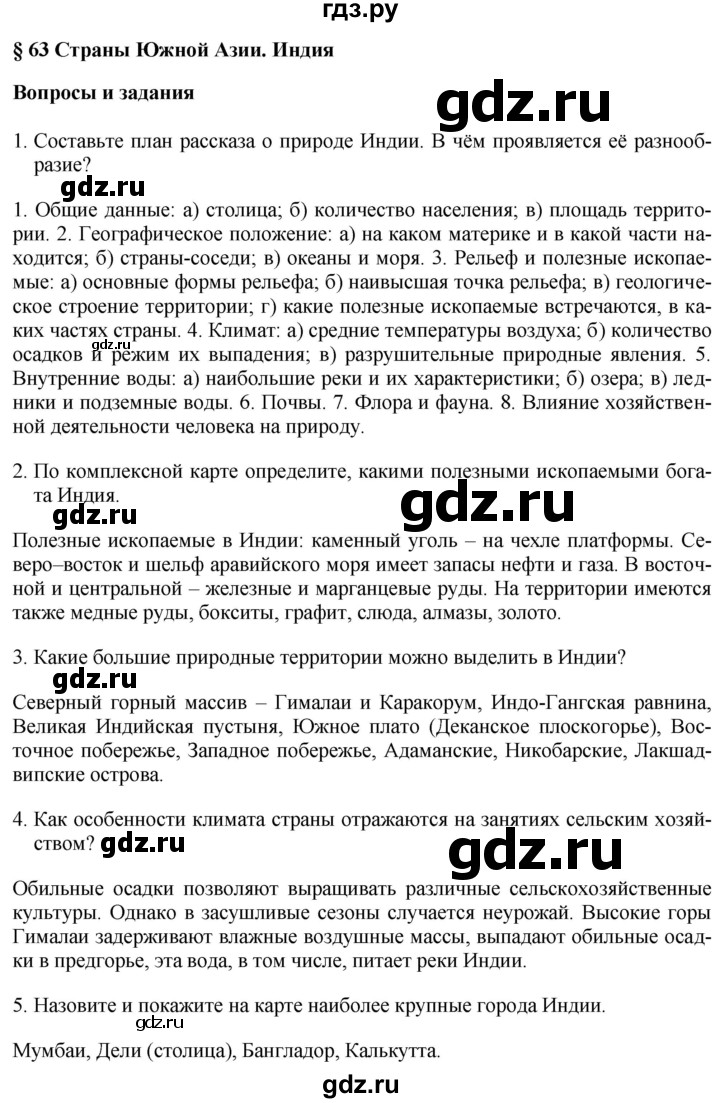 гдз.ру

§ 63 Страны Южной Азии. Индия

Вопросы и задания

gdz.ru

1. Составьте план рассказа о природе Индии. В чём проявляется её разнообразие?

gdz.ru

1. Общие данные: а) столица; б) количество населения; в) площадь территории. 2. Географическое положение: а) на каком материке и в какой части находится; б) страны-соседи; в) океаны и моря. 3. Рельеф и полезные ископаемые: а) основные формы рельефа; б) наивысшая точка рельефа; в) геологическое строение территории; г) какие полезные ископаемые встречаются, в каких частях страны. 4. Климат: а) средние температуры воздуха; б) количество осадков и режим их выпадения; в) разрушительные природные явления. 5. Внутренние воды: а) наибольшие реки и их характеристики; б) озера; в) ледники и подземные воды. 6. Почвы. 7. Флора и фауна. 8. Влияние хозяйственной деятельности человека на природу.

2. По комплексной карте определите, какими полезными ископаемыми богата Индия.

gdz.ru

gdz.ru

Полезные ископаемые в Индии: каменный уголь – на чехле платформы. Северо–восток и шельф аравийского моря имеет запасы нефти и газа. В восточной и центральной – железные и марганцевые руды. На территории имеются также медные руды, бокситы, графит, слюда, алмазы, золото.

3. Какие большие природные территории можно выделить в Индии?

gdz.ru

Северный горный массив – Гималаи и Каракорум, Индо-Гангская равнина, Великая Индийская пустыня, Южное плато (Деканское плоскогорье), Восточное побережье, Западное побережье, Адаманские, Никобарские, Лакшадвипские острова.

4. Как особенности климата страны отражаются на занятиях сельским хозяйством? gdz.ru

gdz.ru

Обильные осадки позволяют выращивать различные сельскохозяйственные культуры. Однако в засушливые сезоны случается неурожай. Высокие горы Гималаи задерживают влажные воздушные массы, выпадают обильные осадки в предгорье, эта вода, в том числе, питает реки Индии.

5. Назовите и покажите на карте наиболее крупные города Индии.

gdz.ru

Мумбаи, Дели (столица), Бангладор, Калькутта.

gdz.ru